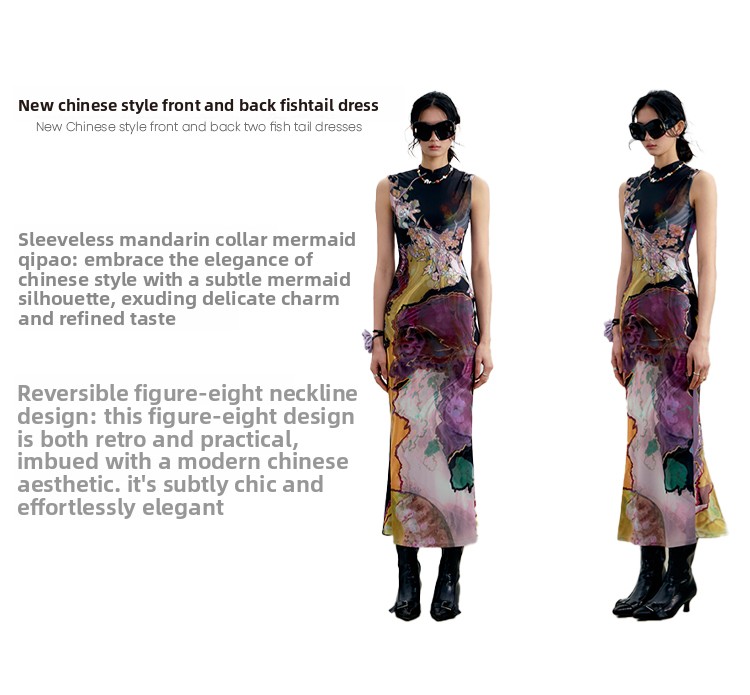 New chinese style front and back fishtail dress
New Chinese style front and back two fish tail dresses

Sleeveless mandarin collar mermaid qipao: embrace the elegance of chinese style with a subtle mermaid silhouette, exuding delicate charm and refined taste

Reversible figure-eight neckline design: this figure-eight design is both retro and practical, imbued with a modern chinese aesthetic. it's subtly chic and effortlessly elegant